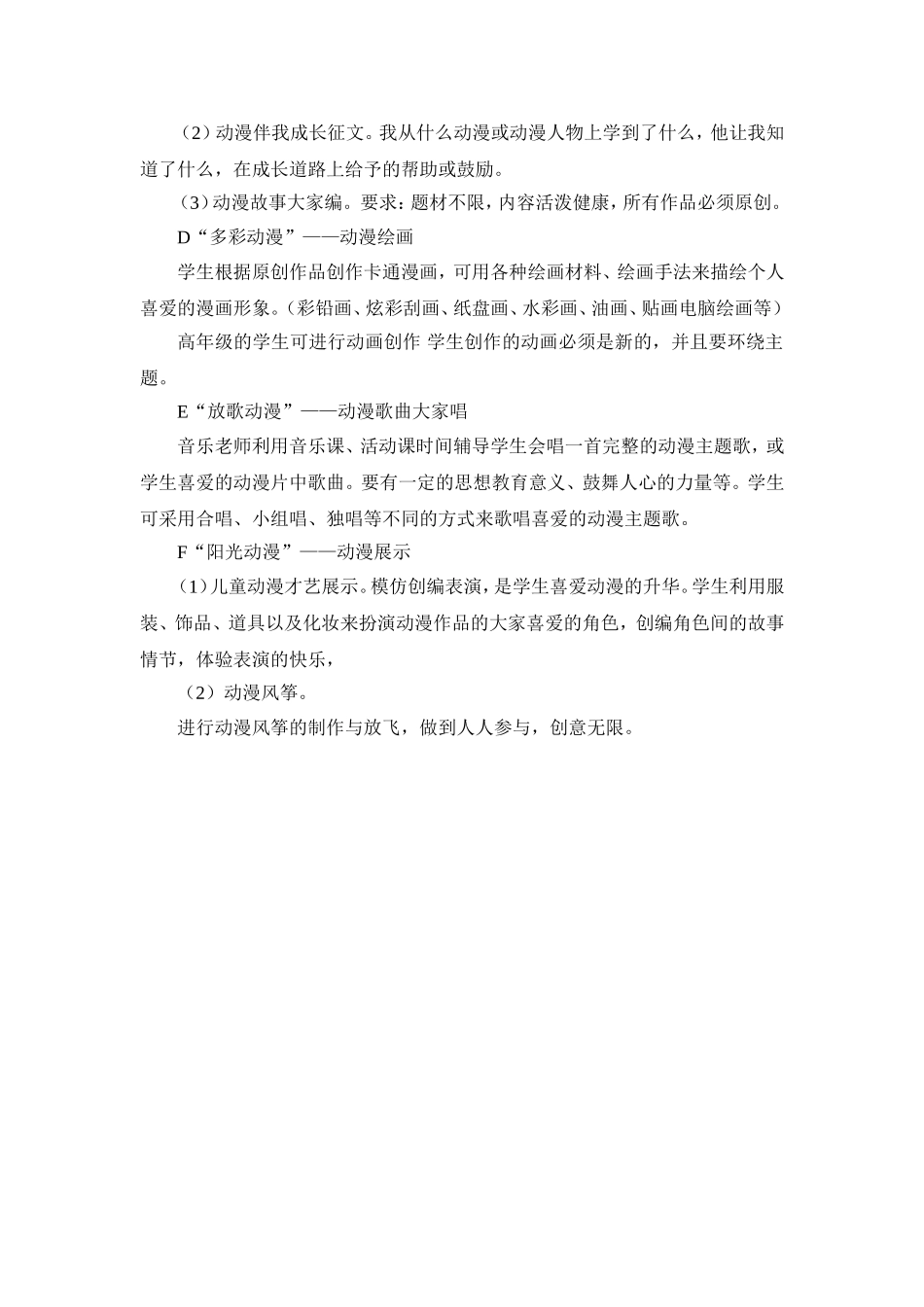 （2）动漫伴我成长征文。我从什么动漫或动漫人物上学到了什么，他让我知道了什么，在成长道路上给予的帮助或鼓励。

（3）动漫故事大家编。要求：题材不限，内容活泼健康，所有作品必须原创。

D“多彩动漫”——动漫绘画

学生根据原创作品创作卡通漫画，可用各种绘画材料、绘画手法来描绘个人喜爱的漫画形象。（彩铅画、炫彩刮画、纸盘画、水彩画、油画、贴画电脑绘画等）

高年级的学生可进行动画创作 学生创作的动画必须是新的，并且要环绕主题。

E“放歌动漫”——动漫歌曲大家唱

音乐老师利用音乐课、活动课时间辅导学生会唱一首完整的动漫主题歌，或学生喜爱的动漫片中歌曲。要有一定的思想教育意义、鼓舞人心的力量等。学生可采用合唱、小组唱、独唱等不同的方式来歌唱喜爱的动漫主题歌。

F“阳光动漫”——动漫展示

（1）儿童动漫才艺展示。模仿创编表演，是学生喜爱动漫的升华。学生利用服装、饰品、道具以及化妆来扮演动漫作品的大家喜爱的角色，创编角色间的故事情节，体验表演的快乐，

（2）动漫风筝。

进行动漫风筝的制作与放飞，做到人人参与，创意无限。